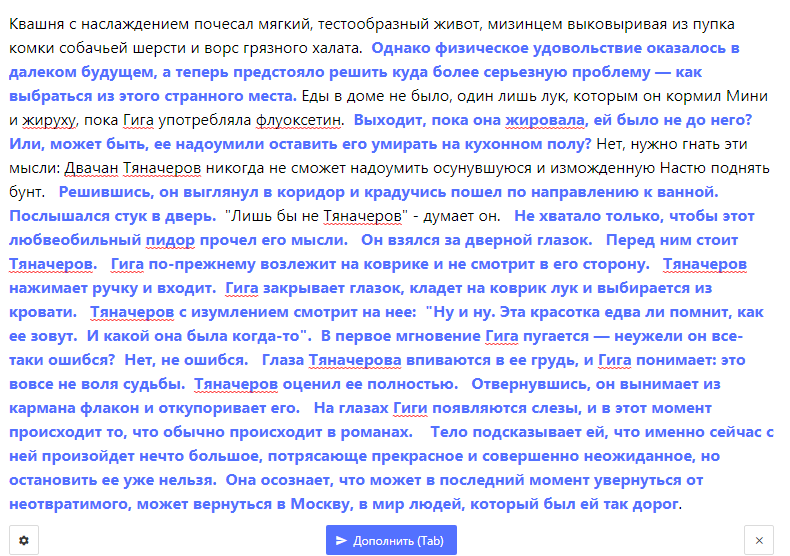 Квашня с наслаждением почесал мягкий, тестообразный живот, мизинцем выковыривая из пупка комки собачьей шерсти и ворс грязного халата. Однако физическое удовольствие оказалось в далеком будущем, а теперь предстояло решить куда более серьезную проблему — как выбраться из этого странного места. Еды в доме не было, один лишь лук, которым он кормил Мини и жируху, пока Гига употребляла флуоксетин. Выходит, пока она жировала, ей было не до него? Или, может быть, ее надоумили оставить его умирать на кухонном полу? Нет, нужно гнать эти мысли: Двачан Тяначеров никогда не сможет надоумить осунувшуюся и изможденную Настю поднять бунт. Решившись, он выглянул в коридор и крадучись пошел по направлению к ванной. Послышался стук в дверь. "Лишь бы не Тяначеров" - думает он. Не хватало только, чтобы этот любвеобильный пидор прочел его мысли. Он взялся за дверной глазок. Перед ним стоит Тяначеров. Гига по-прежнему возлежит на коврике и не смотрит в его сторону. Тяначеров нажимает ручку и входит. Гига закрывает глазок, кладет на коврик лук и выбирается из кровати. Тяначеров с изумлением смотрит на нее: "Ну и ну. Эта красотка едва ли помнит, как ее зовут. И какой она была когда-то". В первое мгновение Гига пугается — неужели он все-таки ошибся? Нет, не ошибся. Глаза Тяначерова впиваются в ее грудь, и Гига понимает: это вовсе не воля судьбы. Тяначеров оценил ее полностью. Отвернувшись, он вынимает из кармана флакон и откупоривает его. На глазах Гиги появляются слезы, и в этот момент происходит то, что обычно происходит в романах. Тело подсказывает ей, что именно сейчас с ней произойдет нечто большое, потрясающе прекрасное и совершенно неожиданное, но остановить ее уже нельзя. Она осознает, что может в последний момент увернуться от неотвратимого, может вернуться в Москву, в мир людей, который был ей так дорог.

Дополнить (Tab)

×